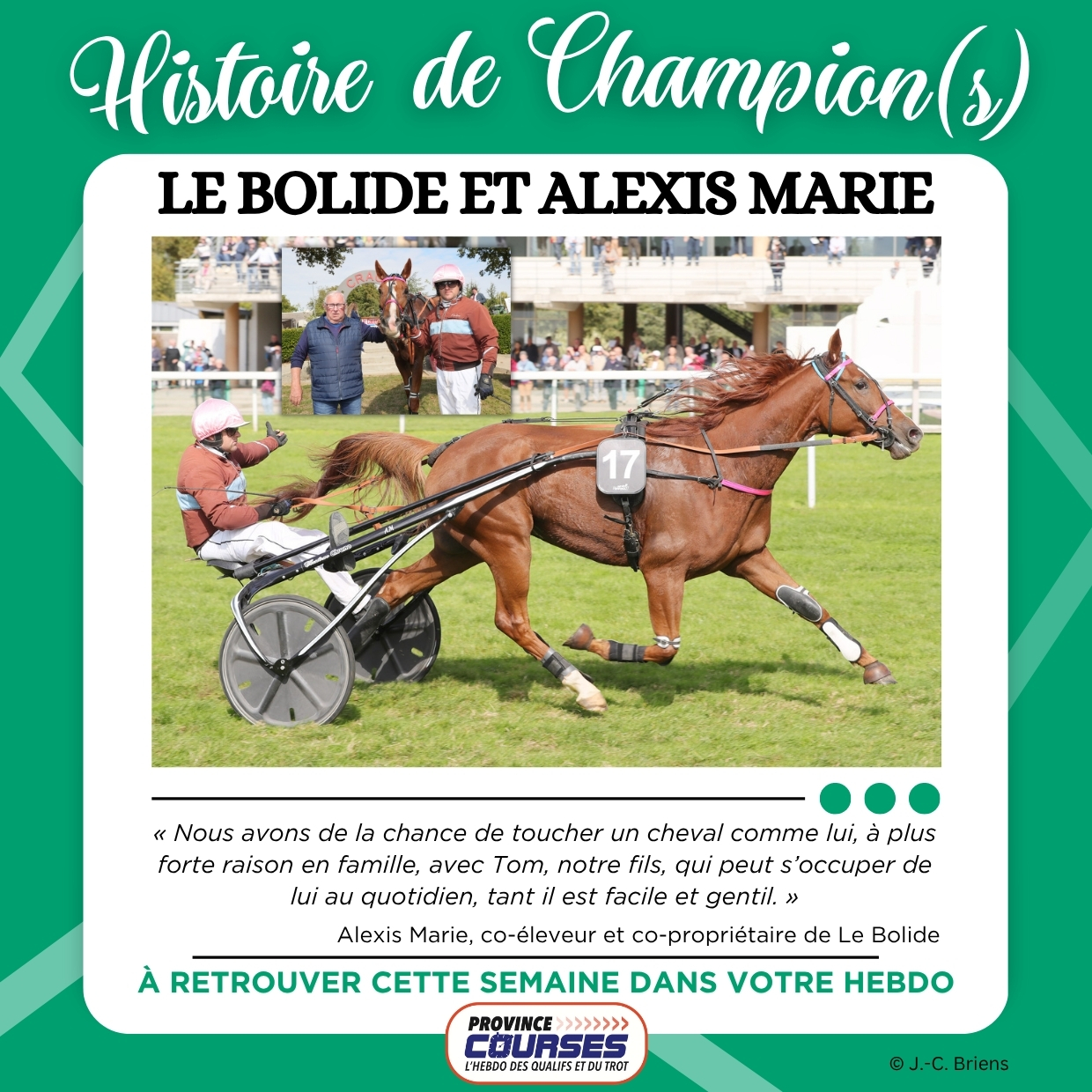 Histoire de Champion(s)

LE BOLIDE ET ALEXIS MARIE

17

« Nous avons de la chance de toucher un cheval comme lui, à plus forte raison en famille, avec Tom, notre fils, qui peut s'occuper de lui au quotidien, tant il est facile et gentil. »

Alexis Marie, co-éleveur et co-propriétaire de Le Bolide

À RETROUVER CETTE SEMAINE DANS VOTRE HEBDO

PROVINCE COURSES
L'HEBDO DES QUALIFS ET DU TROT

© J.-C. Briens